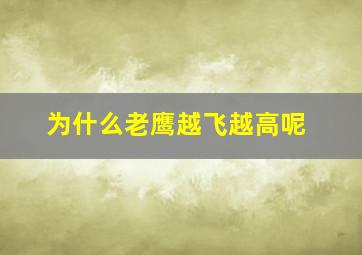 为什么老鹰越飞越高呢